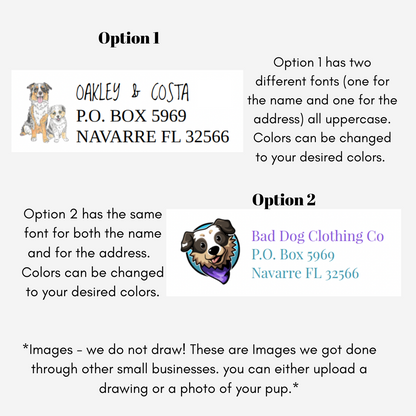 Option 1

OAKLEY & COSTA
P.O. BOX 5969
NAVARRE FL 32566

Option 1 has two different fonts (one for the name and one for the address) all uppercase. Colors can be changed to your desired colors.

Option 2

Option 2 has the same font for both the name and for the address. Colors can be changed to your desired colors.

Bad Dog Clothing Co
P.O. Box 5969
Navarre FL 32566

*Images - we do not draw! These are Images we got done through other small businesses. you can either upload a drawing or a photo of your pup.*